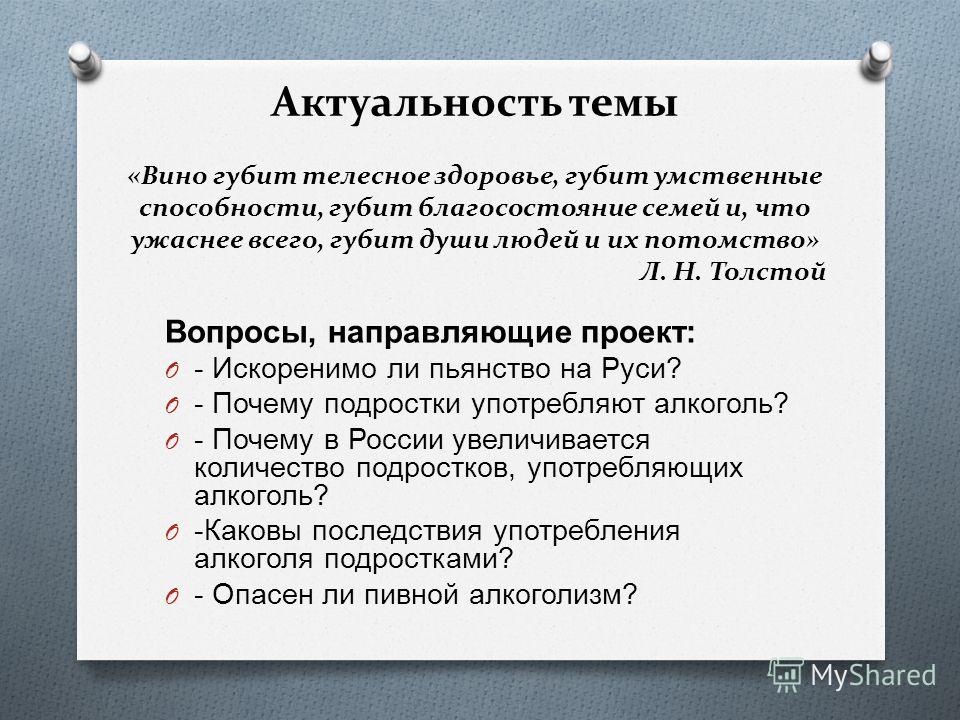 Актуальность темы

«Вино губит телесное здоровье, губит умственные способности, губит благосостояние семей и, что ужаснее всего, губит души людей и их потомство»
Л. Н. Толстой

Вопросы, направляющие проект:

O - Искоренимо ли пьянство на Руси?
O - Почему подростки употребляют алкоголь?
O - Почему в России увеличивается количество подростков, употребляющих алкоголь?
O -Каковы последствия употребления алкоголя подростками?
O - Опасен ли пивной алкоголизм?

MyShared